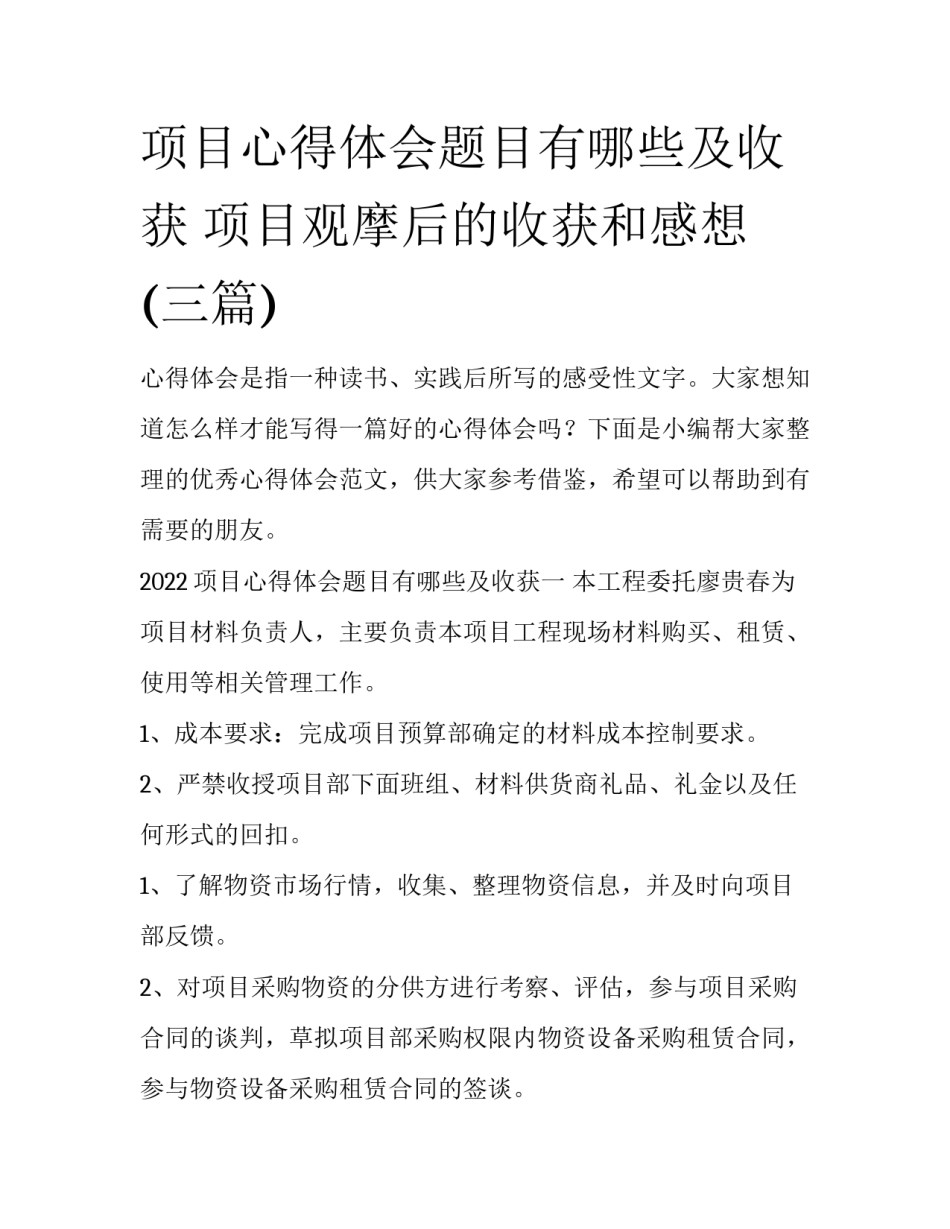 项目心得体会题目有哪些及收获 项目观摩后的收获和感想(三篇)

心得体会是指一种读书、实践后所写的感受性文字。大家想知道怎么样才能写得一篇好的心得体会吗？下面是小编帮大家整理的优秀心得体会范文，供大家参考借鉴，希望可以帮助到有需要的朋友。

2022 项目心得体会题目有哪些及收获一 本工程委托廖贵春为项目材料负责人，主要负责本项目工程现场材料购买、租赁、使用等相关管理工作。

1、成本要求：完成项目预算部确定的材料成本控制要求。

2、严禁收授项目部下面班组、材料供货商礼品、礼金以及任何形式的回扣。

1、了解物资市场行情，收集、整理物资信息，并及时向项目部反馈。

2、对项目采购物资的分供方进行考察、评估，参与项目采购合同的谈判，草拟项目部采购权限内物资设备采购租赁合同，参与物资设备采购租赁合同的签谈。